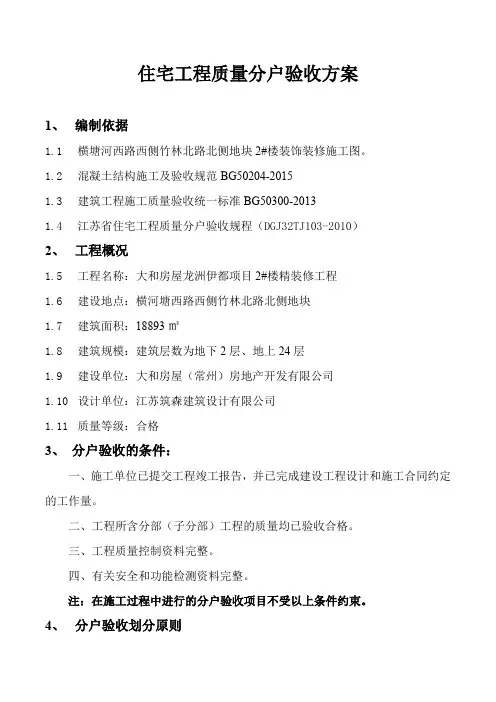 住宅工程质量分户验收方案

1、 编制依据

1.1 横塘河西路西侧竹林北路北侧地块 2#楼装饰装修施工图。

1.2 混凝土结构施工及验收规范 BG50204-2015

1.3 建筑工程施工质量验收统一标准 BG50300-2013

1.4 江苏省住宅工程质量分户验收规程（DGJ32TJ103-2010）

2、 工程概况

1.5 工程名称：大和房屋龙洲伊都项目 2#楼精装修工程

1.6 建设地点：横河塘西路西侧竹林北路北侧地块

1.7 建筑面积：18893 ㎡

1.8 建筑规模：建筑层数为地下 2 层、地上 24 层

1.9 建设单位：大和房屋（常州）房地产开发有限公司

1.10 设计单位：江苏筑森建筑设计有限公司

1.11 质量等级：合格

3、 分户验收的条件：

一、施工单位已提交工程竣工报告，并已完成建设工程设计和施工合同约定的工作量。

二、工程所含分部（子分部）工程的质量均已验收合格。

三、工程质量控制资料完整。

四、有关安全和功能检测资料完整。

注：在施工过程中进行的分户验收项目不受以上条件约束。

4、 分户验收划分原则